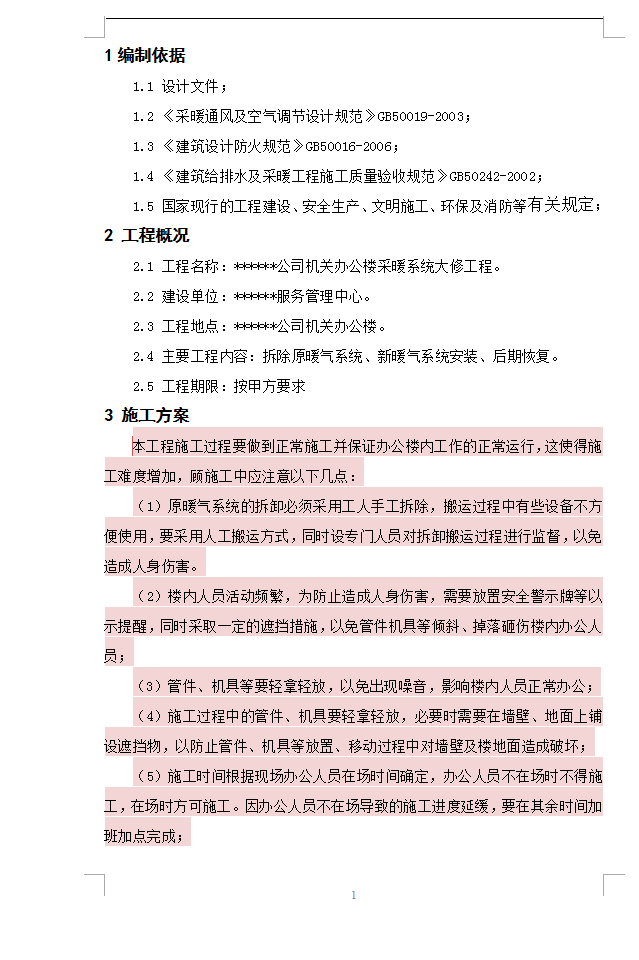 1 编制依据

1.1 设计文件；

1.2 《采暖通风及空气调节设计规范》GB50019-2003；

1.3 《建筑设计防火规范》GB50016-2006；

1.4 《建筑给排水及采暖工程施工质量验收规范》GB50242-2002；

1.5 国家现行的工程建设、安全生产、文明施工、环保及消防等有关规定；

2 工程概况

2.1 工程名称：******公司机关办公楼采暖系统大修工程。

2.2 建设单位：******服务管理中心。

2.3 工程地点：******公司机关办公楼。

2.4 主要工程内容：拆除原暖气系统、新暖气系统安装、后期恢复。

2.5 工程期限：按甲方要求

3 施工方案

本工程施工过程要做到正常施工并保证办公楼内工作的正常运行，这使得施工难度增加，顾施工中应注意以下几点：

（1）原暖气系统的拆卸必须采用工人手工拆除，搬运过程中有些设备不方便使用，要采用人工搬运方式，同时设专门人员对拆卸搬运过程进行监督，以免造成人身伤害。

（2）楼内人员活动频繁，为防止造成人身伤害，需要放置安全警示牌等以示提醒，同时采取一定的遮挡措施，以免管件机具等倾斜、掉落砸伤楼内办公人员；

（3）管件、机具等要轻拿轻放，以免出现噪音，影响楼内人员正常办公；

（4）施工过程中的管件、机具要轻拿轻放，必要时需要在墙壁、地面上铺设遮挡物，以防止管件、机具等放置、移动过程中对墙壁及楼地面造成破坏；

（5）施工时间根据现场办公人员在场时间确定，办公人员不在场时不得施工，在场时方可施工。因办公人员不在场导致的施工进度延缓，要在其余时间加班加点完成；

1